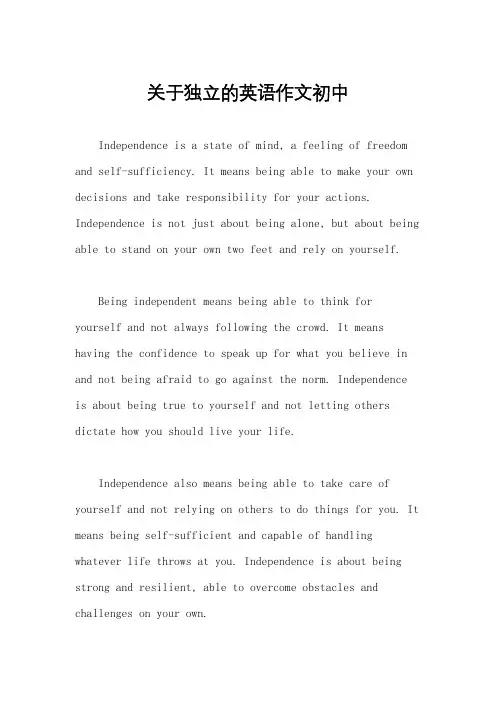 关于独立的英语作文初中

Independence is a state of mind, a feeling of freedom and self-sufficiency. It means being able to make your own decisions and take responsibility for your actions. Independence is not just about being alone, but about being able to stand on your own two feet and rely on yourself.

Being independent means being able to think for yourself and not always following the crowd. It means having the confidence to speak up for what you believe in and not being afraid to go against the norm. Independence is about being true to yourself and not letting others dictate how you should live your life.

Independence also means being able to take care of yourself and not relying on others to do things for you. It means being self-sufficient and capable of handling whatever life throws at you. Independence is about being strong and resilient, able to overcome obstacles and challenges on your own.